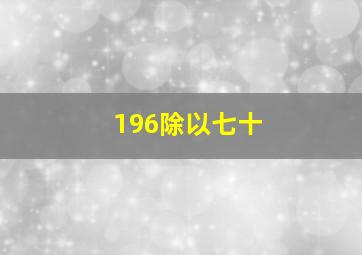 196除以七十